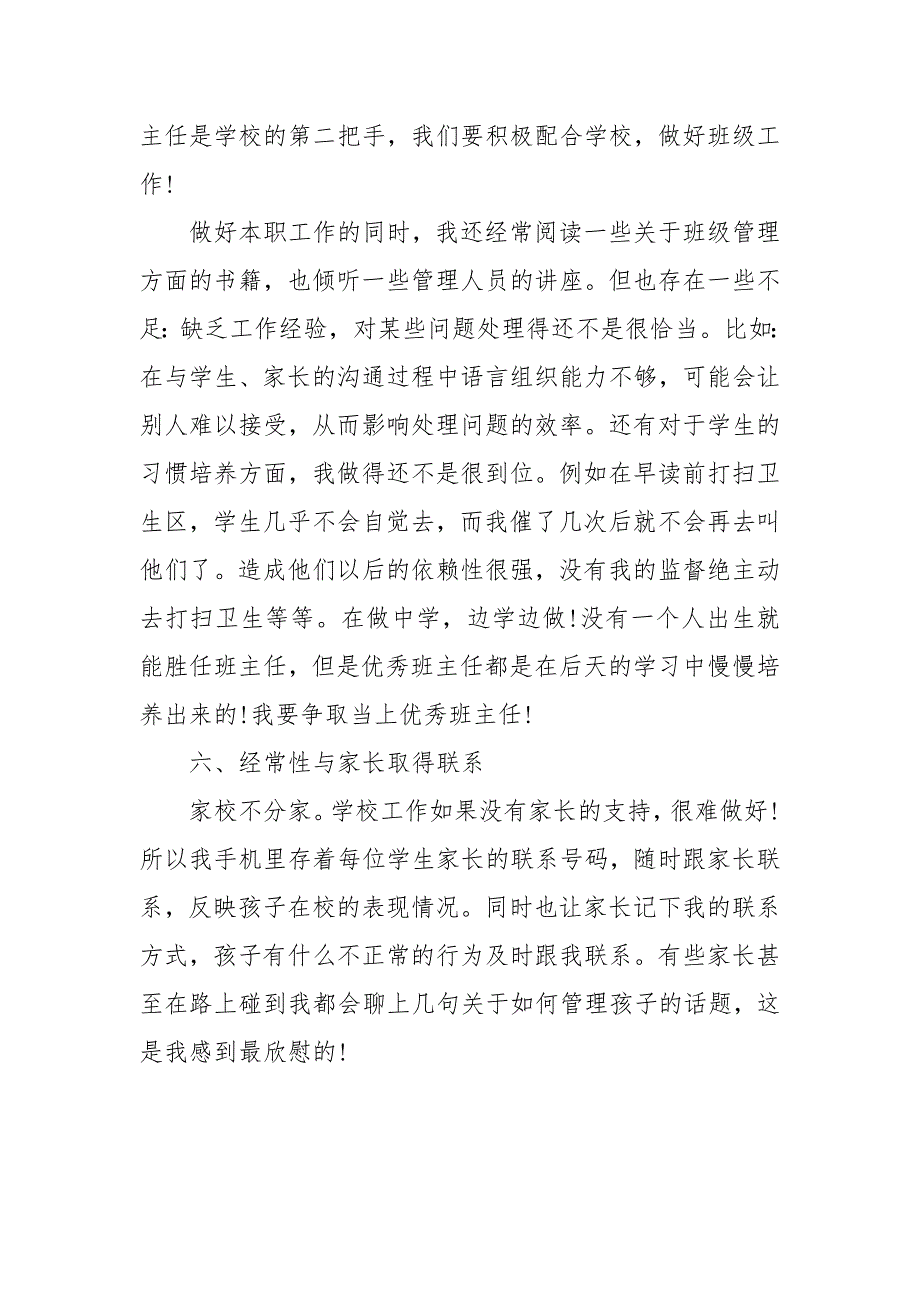 主任是学校的第二把手，我们要积极配合学校，做好班级工作!

做好本职工作的同时，我还经常阅读一些关于班级管理方面的书籍，也倾听一些管理人员的讲座。但也存在一些不足：缺乏工作经验，对某些问题处理得还不是很恰当。比如：在与学生、家长的沟通过程中语言组织能力不够，可能会让别人难以接受，从而影响处理问题的效率。还有对于学生的习惯培养方面，我做得还不是很到位。例如在早读前打扫卫生区，学生几乎不会自觉去，而我催了几次后就不会再去叫他们了。造成他们以后的依赖性很强，没有我的监督绝主动去打扫卫生等等。在做中学，边学边做!没有一个人出生就能胜任班主任，但是优秀班主任都是在后天的学习中慢慢培养出来的!我要争取当上优秀班主任!

六、经常性与家长取得联系

家校不分家。学校工作如果没有家长的支持，很难做好!所以我手机里存着每位学生家长的联系号码，随时跟家长联系，反映孩子在校的表现情况。同时也让家长记下我的联系方式，孩子有什么不正常的行为及时跟我联系。有些家长甚至在路上碰到我都会聊上几句关于如何管理孩子的话题，这是我感到最欣慰的!